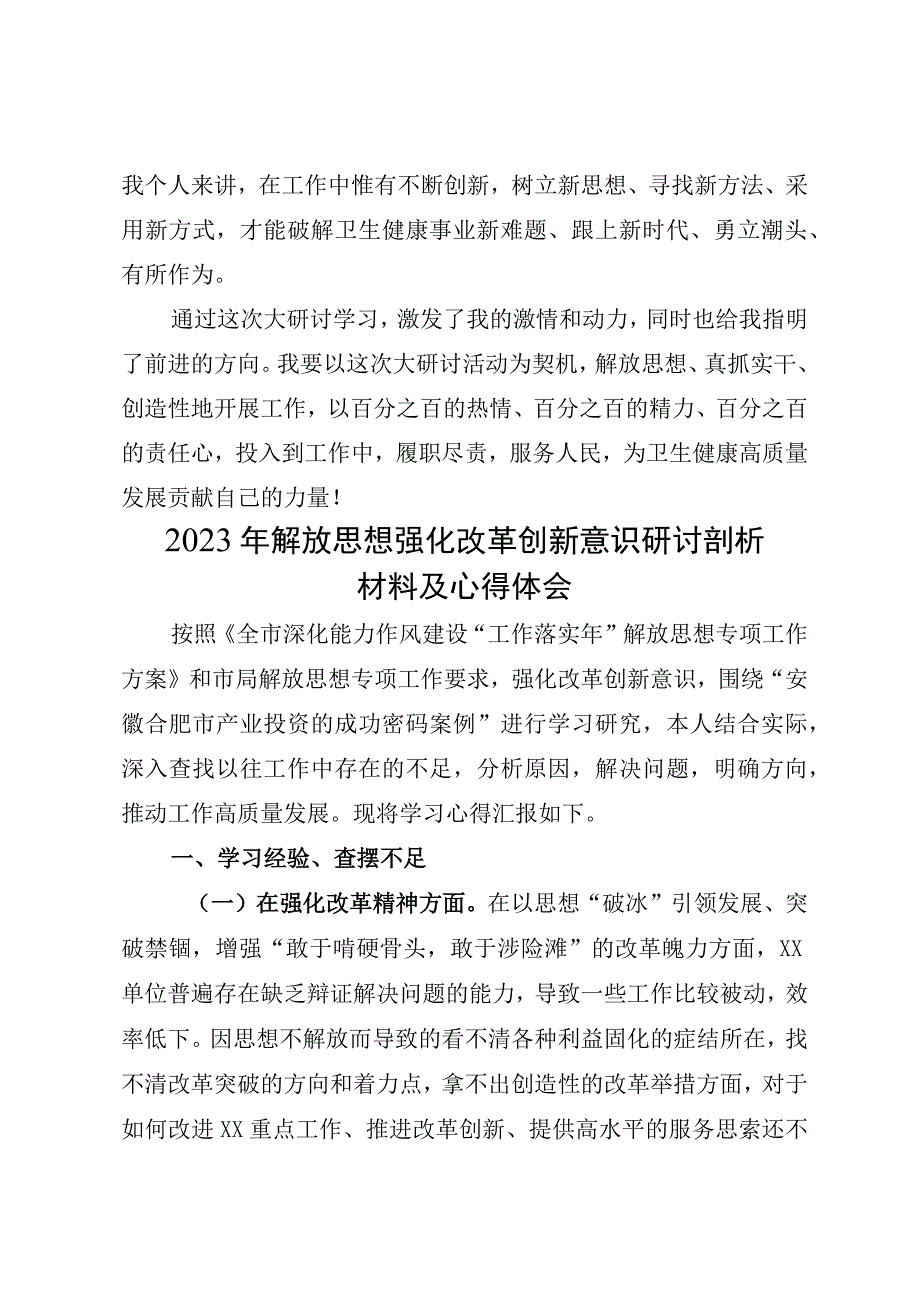 我个人来讲，在工作中惟有不断创新，树立新思想、寻找新方法、采用新方式，才能破解卫生健康事业新难题、跟上新时代、勇立潮头、有所作为。

通过这次大研讨学习，激发了我的激情和动力，同时也给我指明了前进的方向。我要以这次大研讨活动为契机，解放思想、真抓实干、创造性地开展工作，以百分之百的热情、百分之百的精力、百分之百的责任心，投入到工作中，履职尽责，服务人民，为卫生健康高质量发展贡献自己的力量！

2023年解放思想强化改革创新意识研讨剖析材料及心得体会

按照《全市深化能力作风建设“工作落实年”解放思想专项工作方案》和市局解放思想专项工作要求，强化改革创新意识，围绕“安徽合肥市产业投资的成功密码案例”进行学习研究，本人结合实际，深入查找以往工作中存在的不足，分析原因，解决问题，明确方向，推动工作高质量发展。现将学习心得汇报如下。

一、学习经验、查摆不足

（一）在强化改革精神方面。在以思想“破冰”引领发展、突破禁锢，增强“敢于啃硬骨头，敢于涉险滩”的改革魄力方面，XX单位普遍存在缺乏辩证解决问题的能力，导致一些工作比较被动，效率低下。因思想不解放而导致的看不清各种利益固化的症结所在，找不清改革突破的方向和着力点，拿不出创造性的改革举措方面，对于如何改进XX重点工作、推进改革创新、提供高水平的服务思索还不